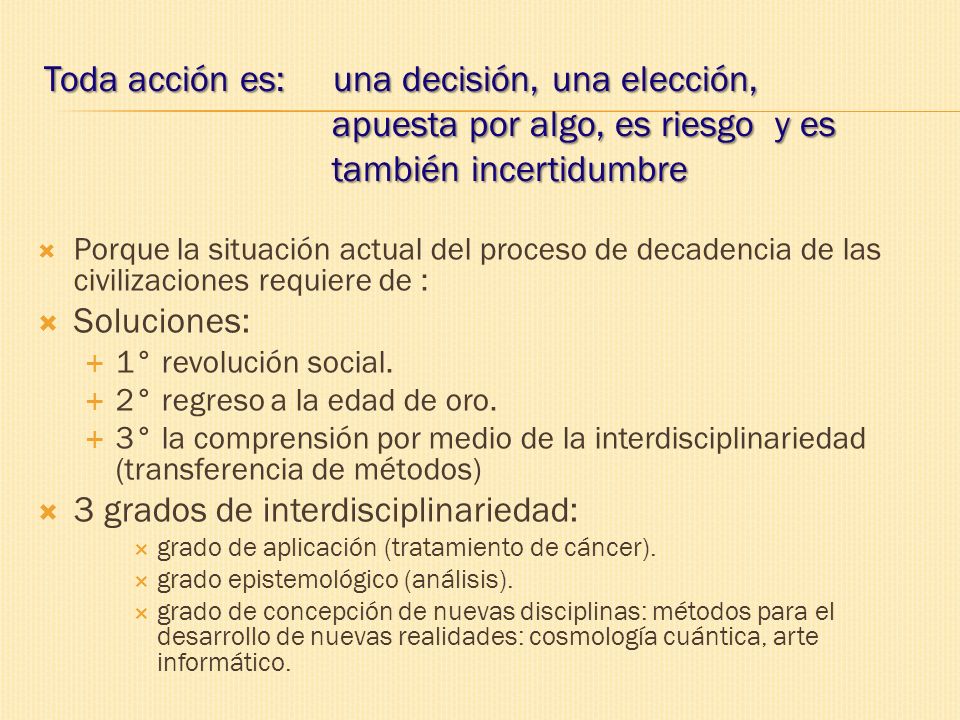 Toda acción es: una decisión, una elección, apuesta por algo, es riesgo y es también incertidumbre

Porque la situación actual del proceso de decadencia de las civilizaciones requiere de :

Soluciones:

1° revolución social.

2° regreso a la edad de oro.

3° la comprensión por medio de la interdisciplinariedad (transferencia de métodos)

3 grados de interdisciplinariedad:

grado de aplicación (tratamiento de cáncer).

grado epistemológico (análisis).

grado de concepción de nuevas disciplinas: métodos para el desarrollo de nuevas realidades: cosmología cuántica, arte informático.